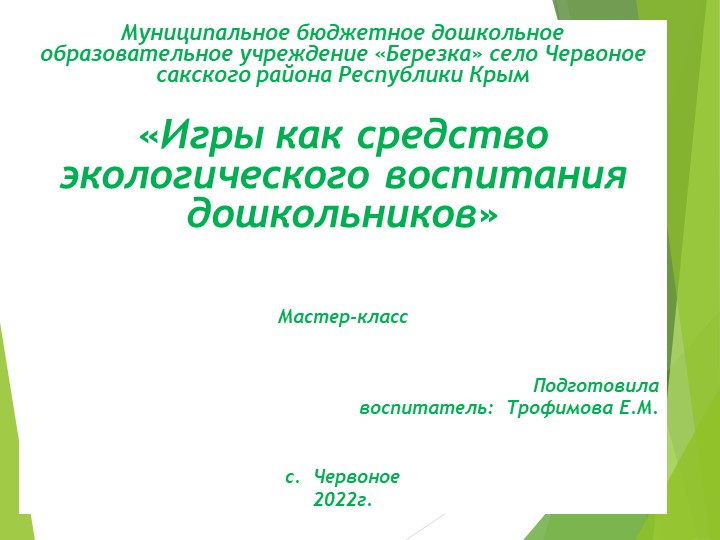 Муниципальное бюджетное дошкольное образовательное учреждение «Березка» село Червоное сакского района Республики Крым

«Игры как средство экологического воспитания дошкольников»

Мастер-класс

Подготовила
воспитатель: Трофимова Е.М.

с. Червоное
2022г.